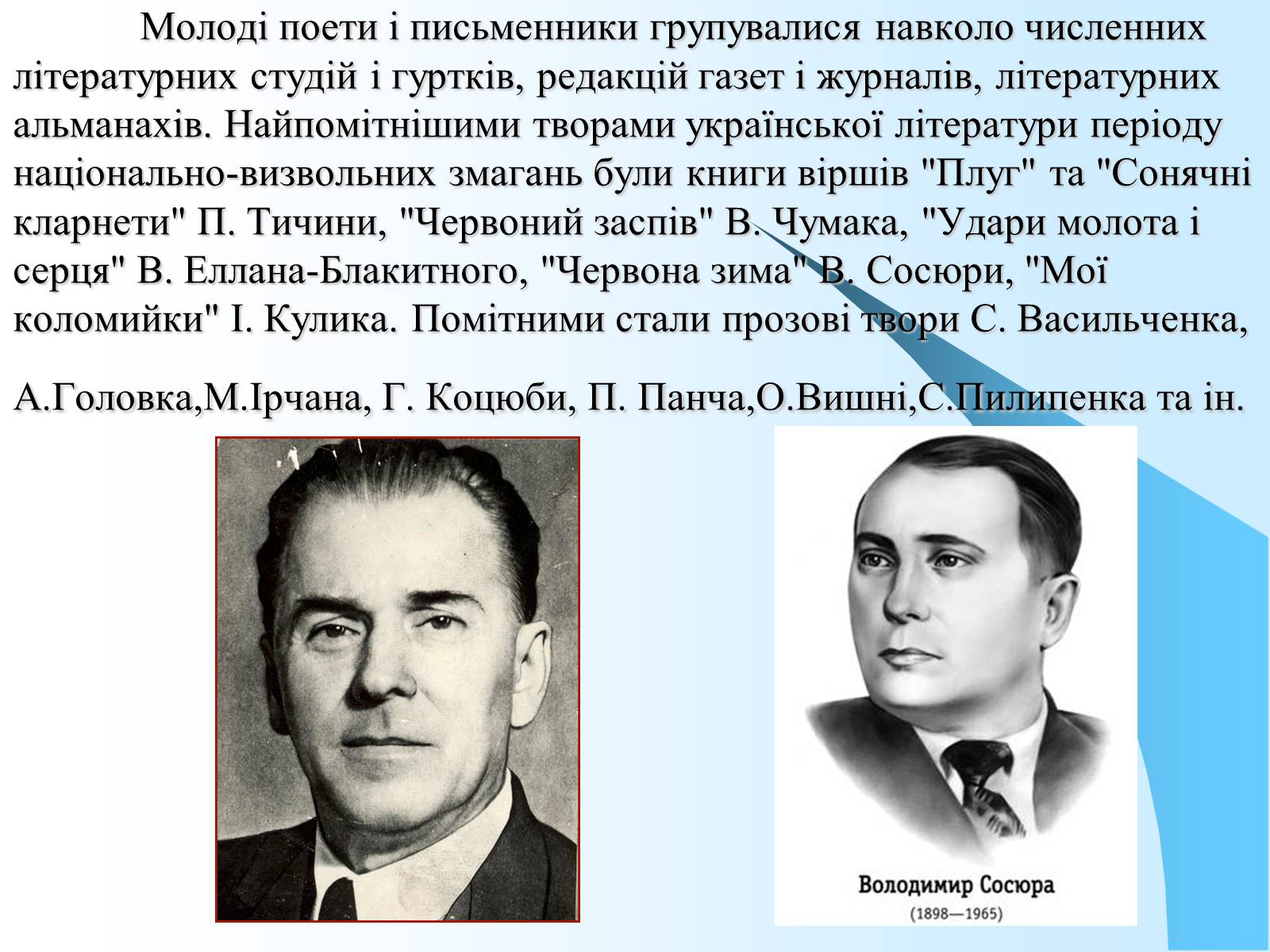 Молоді поети і письменники групувалися навколо численних літературних студій і гуртків, редакцій газет і журналів, літературних альманахів. Найпомітнішими творами української літератури періоду національно-визвольних змагань були книги віршів "Плуг" та "Сонячні кларнети" П. Тичини, "Червоний заспів" В. Чумака, "Удари молота і серця" В. Еллана-Блакитного, "Червона зима" В. Сосюри, "Мої коломийки" І. Кулика. Помітними стали прозові твори С. Васильченка,

А.Головка,М.Ірчана, Г. Коцюби, П. Панча,О.Вишні,С.Пилипенка та ін.

Володимир Сосюра
(1898—1965)